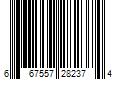 6 67557 28237 4